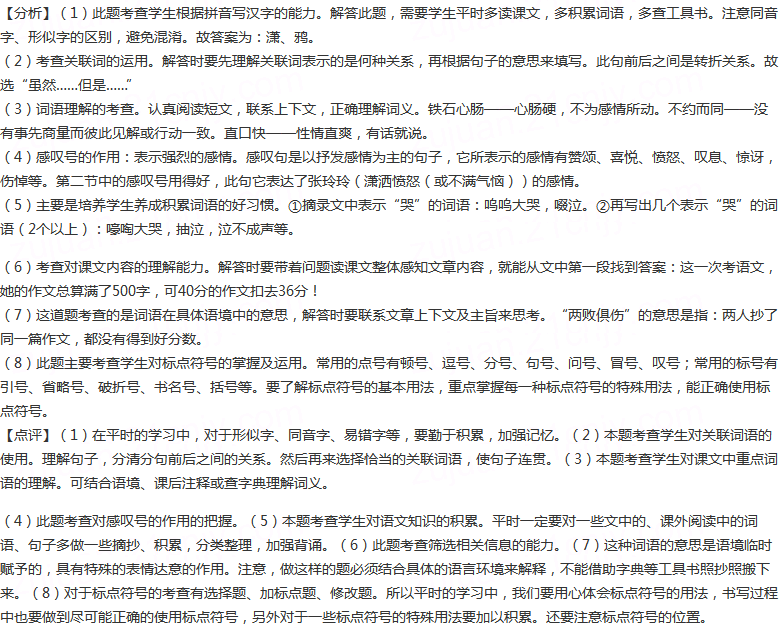 【分析】（1）此题考查学生根据拼音写汉字的能力。解答此题，需要学生平时多读课文，多积累词语，多查工具书。注意同音字、形似字的区别，避免混淆。故答案为：潇、鸦。
（2）考查关联词的运用。解答时要先理解关联词表示的是何种关系，再根据句子的意思来填写。此句前后之间是转折关系。故选“虽然……但是……”
（3）词语理解的考查。认真阅读短文，联系上下文，正确理解词义。铁石心肠——心肠硬，不为感情所动。不约而同——没有事先商量而彼此见解或行动一致。直口快——性情直爽，有话就说。
（4）感叹号的作用：表示强烈的感情。感叹句是以抒发感情为主的句子，它所表示的感情有赞颂、喜悦、愤怒、叹息、惊讶，伤悼等。第二节中的感叹号用得好，此句它表达了张玲玲（潇洒愤怒（或不满气恼））的感情。
（5）主要是培养学生养成积累词语的好习惯。①摘录文中表示“哭”的词语：呜呜大哭，啜泣。②再写出几个表示“哭”的词语（2个以上）：嚎啕大哭，抽泣，泣不成声等。

（6）考查对课文内容的理解能力。解答时要带着问题读课文整体感知文章内容，就能从文中第一段找到答案：这一次考语文，她的作文总算满了500字，可40分的作文扣去36分！
（7）这道题考查的是词语在具体语境中的意思，解答时要联系文章上下文及主旨来思考。“两败俱伤”的意思是指：两人抄了同一篇作文，都没有得到好分数。
（8）此题主要考查学生对标点符号的掌握及运用。常用的点号有顿号、逗号、分号、句号、问号、冒号、叹号；常用的标号有引号、省略号、破折号、书名号、括号等。要了解标点符号的基本用法，重点掌握每一种标点符号的特殊用法，能正确使用标点符号。
【点评】（1）在平时的学习中，对于形似字、同音字、易错字等，要勤于积累，加强记忆。（2）本题考查学生对关联词语的使用。理解句子，分清分句前后之间的关系。然后再来选择恰当的关联词语，使句子连贯。（3）本题考查学生对课文中重点词语的理解。可结合语境、课后注释或查字典理解词义。

（4）此题考查对感叹号的作用的把握。（5）本题考查学生对语文知识的积累。平时一定要对一些文中的、课外阅读中的词语、句子多做一些摘抄、积累，分类整理，加强背诵。（6）此题考查筛选相关信息的能力。（7）这种词语的意思是语境临时赋予的，具有特殊的表情达意的作用。注意，做这样的题必须结合具体的语言环境来解释，不能借助字典等工具书照抄照搬下来。（8）对于标点符号的考查有选择题、加标点题、修改题。所以平时的学习中，我们要用心体会标点符号的用法，书写过程中也要做到尽可能正确的使用标点符号，另外对于一些标点符号的特殊用法要加以积累。还要注意标点符号的位置。